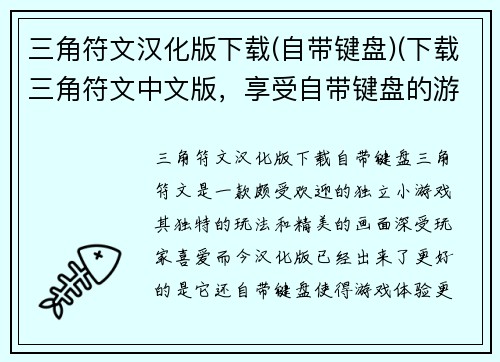 三角符文汉化版下载(自带键盘)(下载三角符文中文版，享受自带键盘的游

三角符文汉化版下载自带键盘三角符文是一款颇受欢迎的独立小游戏其独特的玩法和精美的画面深受玩家喜爱而今汉化版已经出来了更好的是它还自带键盘使得游戏体验更